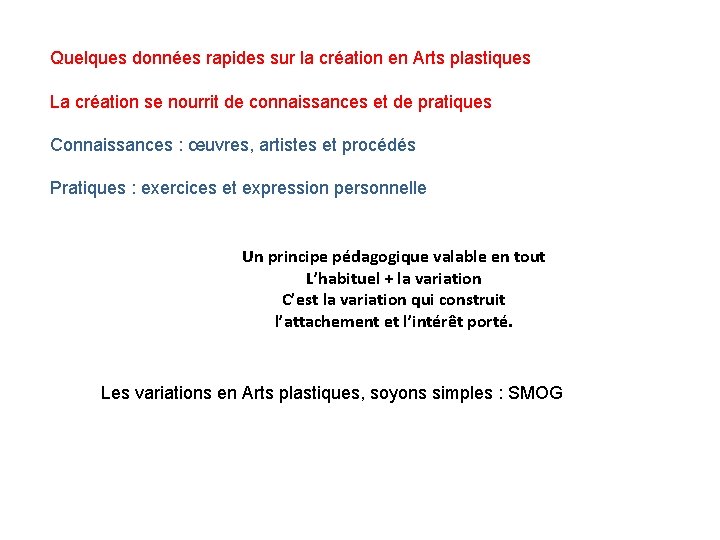 Quelques données rapides sur la création en Arts plastiques

La création se nourrit de connaissances et de pratiques

Connaissances : œuvres, artistes et procédés

Pratiques : exercices et expression personnelle

Un principe pédagogique valable en tout
L'habituel + la variation
C'est la variation qui construit
l'attachement et l'intérêt porté.

Les variations en Arts plastiques, soyons simples : SMOG